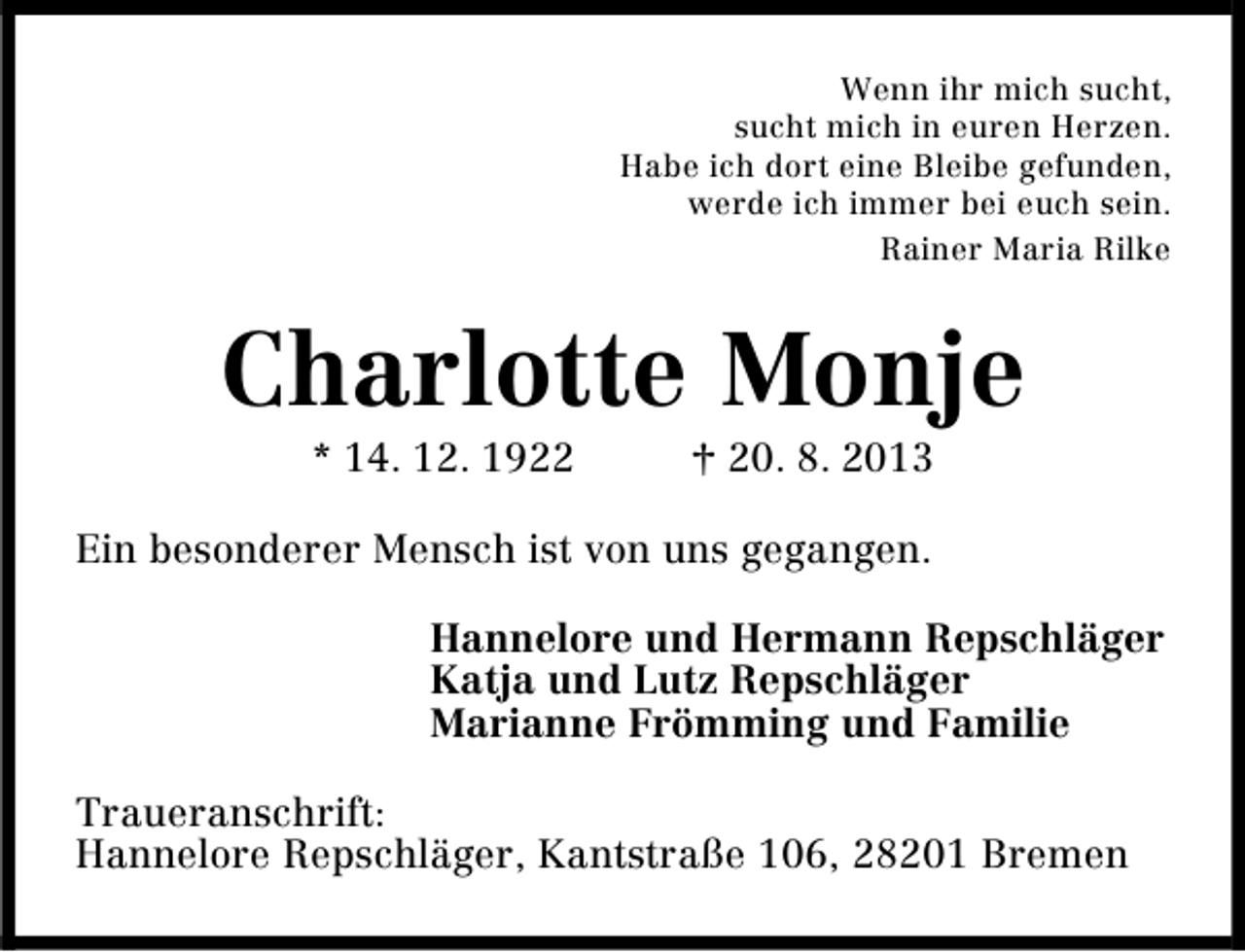 Wenn ihr mich sucht,
sucht mich in euren Herzen.
Habe ich dort eine Bleibe gefunden,
werde ich immer bei euch sein.

Rainer Maria Rilke

Charlotte Monje

* 14. 12. 1922 † 20. 8. 2013

Ein besonderer Mensch ist von uns gegangen.

Hannelore und Hermann Repschläger
Katja und Lutz Repschläger
Marianne Frömming und Familie

Traueranschrift:
Hannelore Repschläger, Kantstraße 106, 28201 Bremen